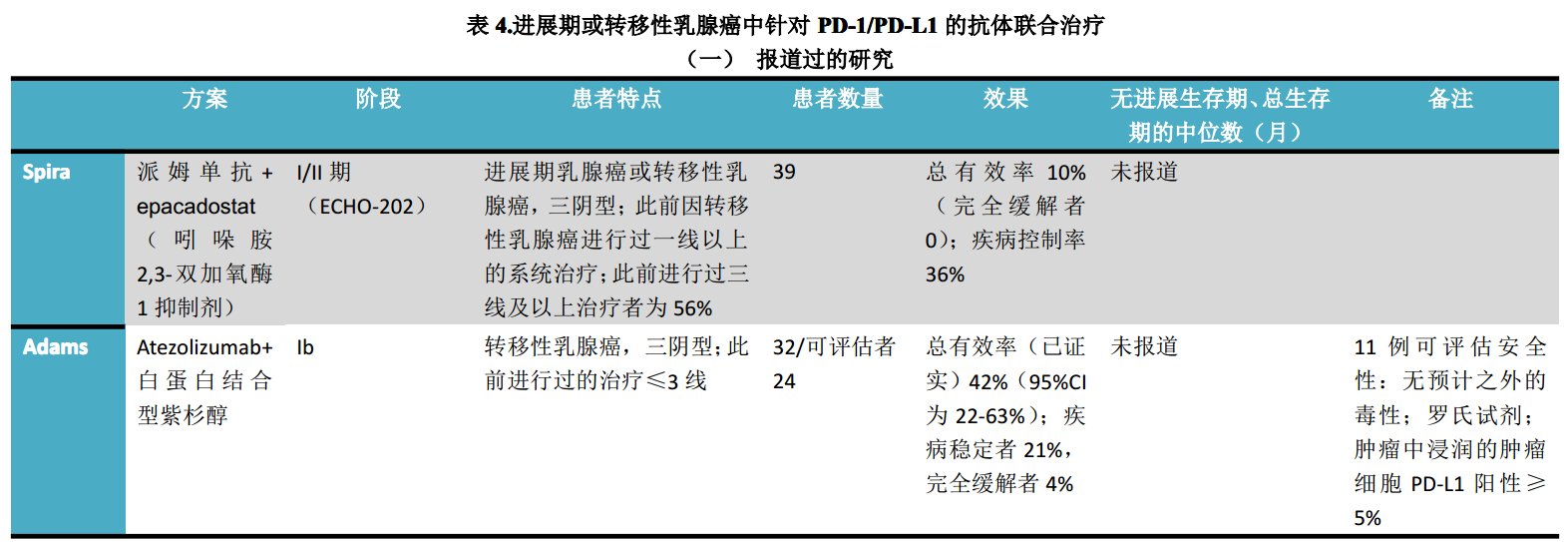 表 4.进展期或转移性乳腺癌中针对 PD-1/PD-L1 的抗体联合治疗

（一） 报道过的研究

|  | 方案 | 阶段 | 患者特点 | 患者数量 | 效果 | 无进展生存期、总生存期的中位数（月） | 备注 |
|---|---|---|---|---|---|---|---|
| Spira | 派姆单抗 + epacadostat（吲哚胺 2,3-双加氧酶 1 抑制剂） | I/II 期（ECHO-202） | 进展期乳腺癌或转移性乳腺癌，三阴型；此前因转移性乳腺癌进行过一线以上的系统治疗；此前进行过三线及以上治疗者为 56% | 39 | 总有效率 10%（完全缓解者 0）；疾病控制率 36% | 未报道 |  |
| Adams | Atezolizumab+白蛋白结合型紫杉醇 | Ib | 转移性乳腺癌，三阴型；此前进行过的治疗≤3 线 | 32/可评估者 24 | 总有效率（已证实）42%（95%CI 为 22-63%）；疾病稳定者 21%，完全缓解者 4% | 未报道 | 11 例可评估安全性：无预计之外的毒性；罗氏试剂；肿瘤中浸润的肿瘤细胞 PD-L1 阳性≥5% |